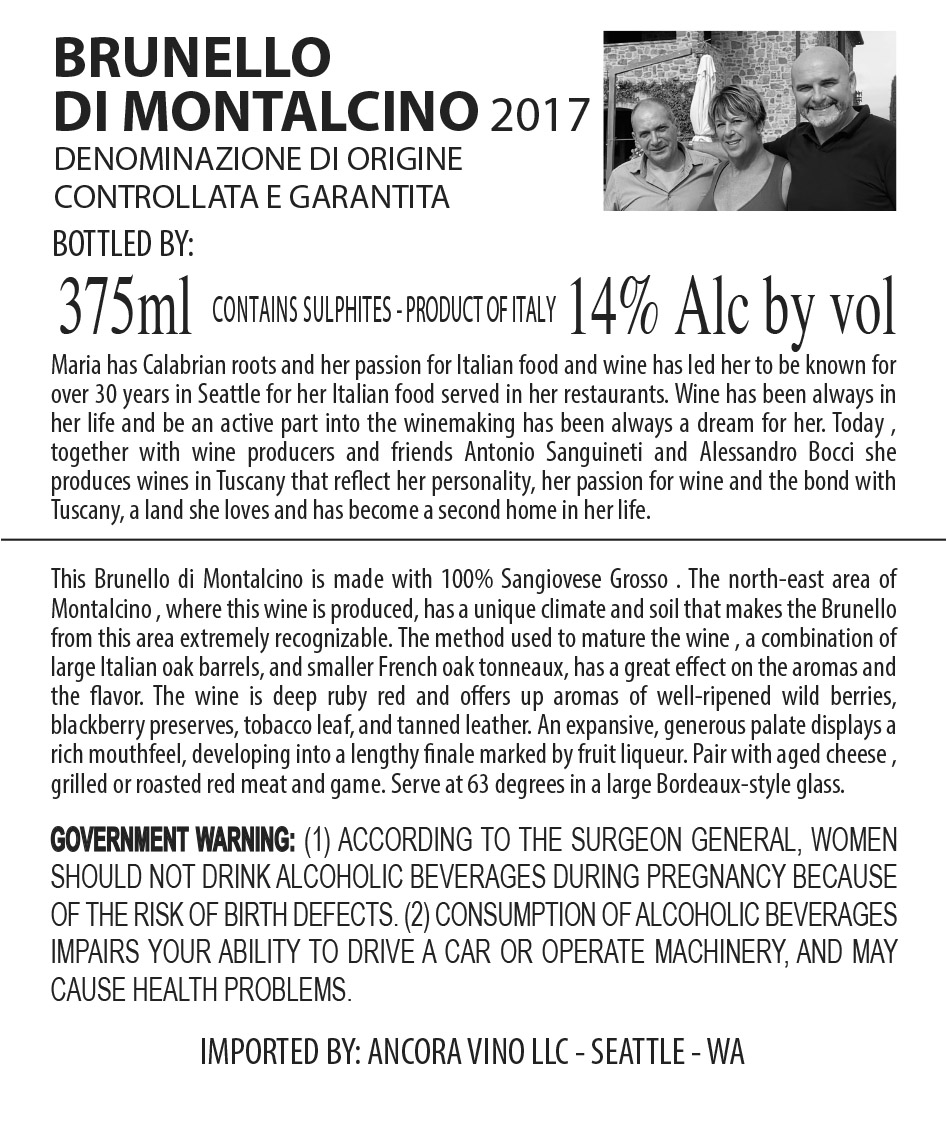 BRUNELLO
DI MONTALCINO 2017
DENOMINAZIONE DI ORIGINE
CONTROLLATA E GARANTITA

BOTTLED BY:

375ml CONTAINS SULPHITES - PRODUCT OF ITALY 14% Alc by vol

Maria has Calabrian roots and her passion for Italian food and wine has led her to be known for over 30 years in Seattle for her Italian food served in her restaurants. Wine has been always in her life and be an active part into the winemaking has been always a dream for her. Today , together with wine producers and friends Antonio Sanguineti and Alessandro Bocci she produces wines in Tuscany that reflect her personality, her passion for wine and the bond with Tuscany, a land she loves and has become a second home in her life.

This Brunello di Montalcino is made with 100% Sangiovese Grosso . The north-east area of Montalcino , where this wine is produced, has a unique climate and soil that makes the Brunello from this area extremely recognizable. The method used to mature the wine , a combination of large Italian oak barrels, and smaller French oak tonneaux, has a great effect on the aromas and the flavor. The wine is deep ruby red and offers up aromas of well-ripened wild berries, blackberry preserves, tobacco leaf, and tanned leather. An expansive, generous palate displays a rich mouthfeel, developing into a lengthy finale marked by fruit liqueur. Pair with aged cheese , grilled or roasted red meat and game. Serve at 63 degrees in a large Bordeaux-style glass.

GOVERNMENT WARNING: (1) ACCORDING TO THE SURGEON GENERAL, WOMEN SHOULD NOT DRINK ALCOHOLIC BEVERAGES DURING PREGNANCY BECAUSE OF THE RISK OF BIRTH DEFECTS. (2) CONSUMPTION OF ALCOHOLIC BEVERAGES IMPAIRS YOUR ABILITY TO DRIVE A CAR OR OPERATE MACHINERY, AND MAY CAUSE HEALTH PROBLEMS.

IMPORTED BY: ANCORA VINO LLC - SEATTLE - WA